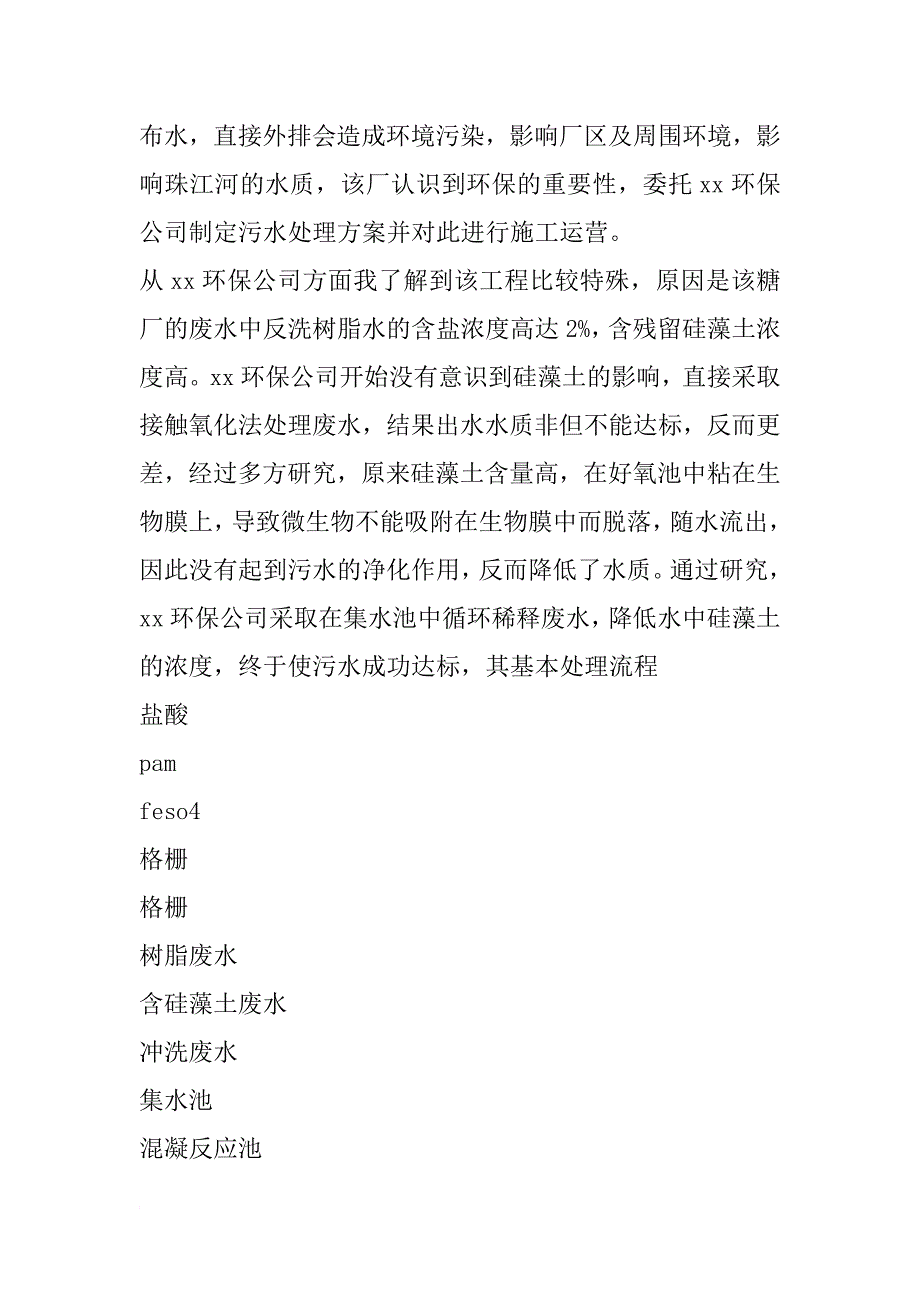 布水，直接外排会造成环境污染，影响厂区及周围环境，影响珠江河的水质，该厂认识到环保的重要性，委托 xx 环保公司制定污水处理方案并对此进行施工运营。

从 xx 环保公司方面我了解到该工程比较特殊，原因是该糖厂的废水中反洗树脂水的含盐浓度高达 2%，含残留硅藻土浓度高。xx 环保公司开始没有意识到硅藻土的影响，直接采取接触氧化法处理废水，结果出水水质非但不能达标，反而更差，经过多方研究，原来硅藻土含量高，在好氧池中粘在生物膜上，导致微生物不能吸附在生物膜中而脱落，随水流出，因此没有起到污水的净化作用，反而降低了水质。通过研究，xx 环保公司采取在集水池中循环稀释废水，降低水中硅藻土的浓度，终于使污水成功达标，其基本处理流程

盐酸

pam

feso4

格栅

格栅

树脂废水

含硅藻土废水

冲洗废水

集水池

混凝反应池